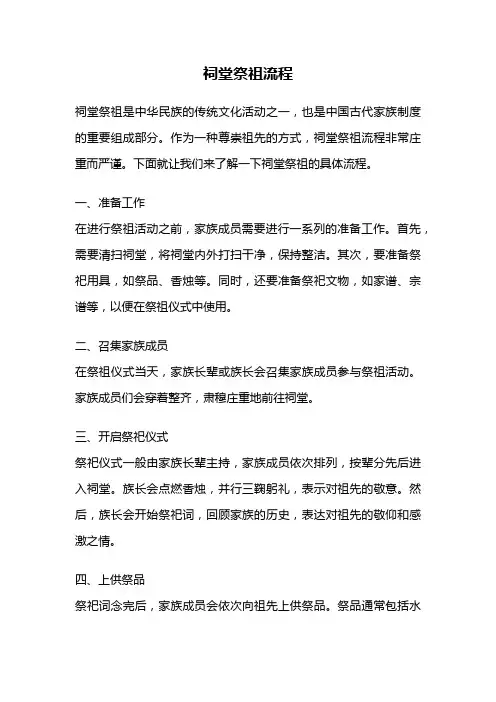 祠堂祭祖流程

祠堂祭祖是中华民族的传统文化活动之一，也是中国古代家族制度的重要组成部分。作为一种尊崇祖先的方式，祠堂祭祖流程非常庄重而严谨。下面就让我们来了解一下祠堂祭祖的具体流程。

一、准备工作
在进行祭祖活动之前，家族成员需要进行一系列的准备工作。首先，需要清扫祠堂，将祠堂内外打扫干净，保持整洁。其次，要准备祭祀用具，如祭品、香烛等。同时，还要准备祭祀文物，如家谱、宗谱等，以便在祭祖仪式中使用。

二、召集家族成员
在祭祖仪式当天，家族长辈或族长会召集家族成员参与祭祖活动。家族成员们会穿着整齐，肃穆庄重地前往祠堂。

三、开启祭祀仪式
祭祀仪式一般由家族长辈主持，家族成员依次排列，按辈分先后进入祠堂。族长会点燃香烛，并行三鞠躬礼，表示对祖先的敬意。然后，族长会开始祭祀词，回顾家族的历史，表达对祖先的敬仰和感激之情。

四、上供祭品
祭祀词念完后，家族成员会依次向祖先上供祭品。祭品通常包括水